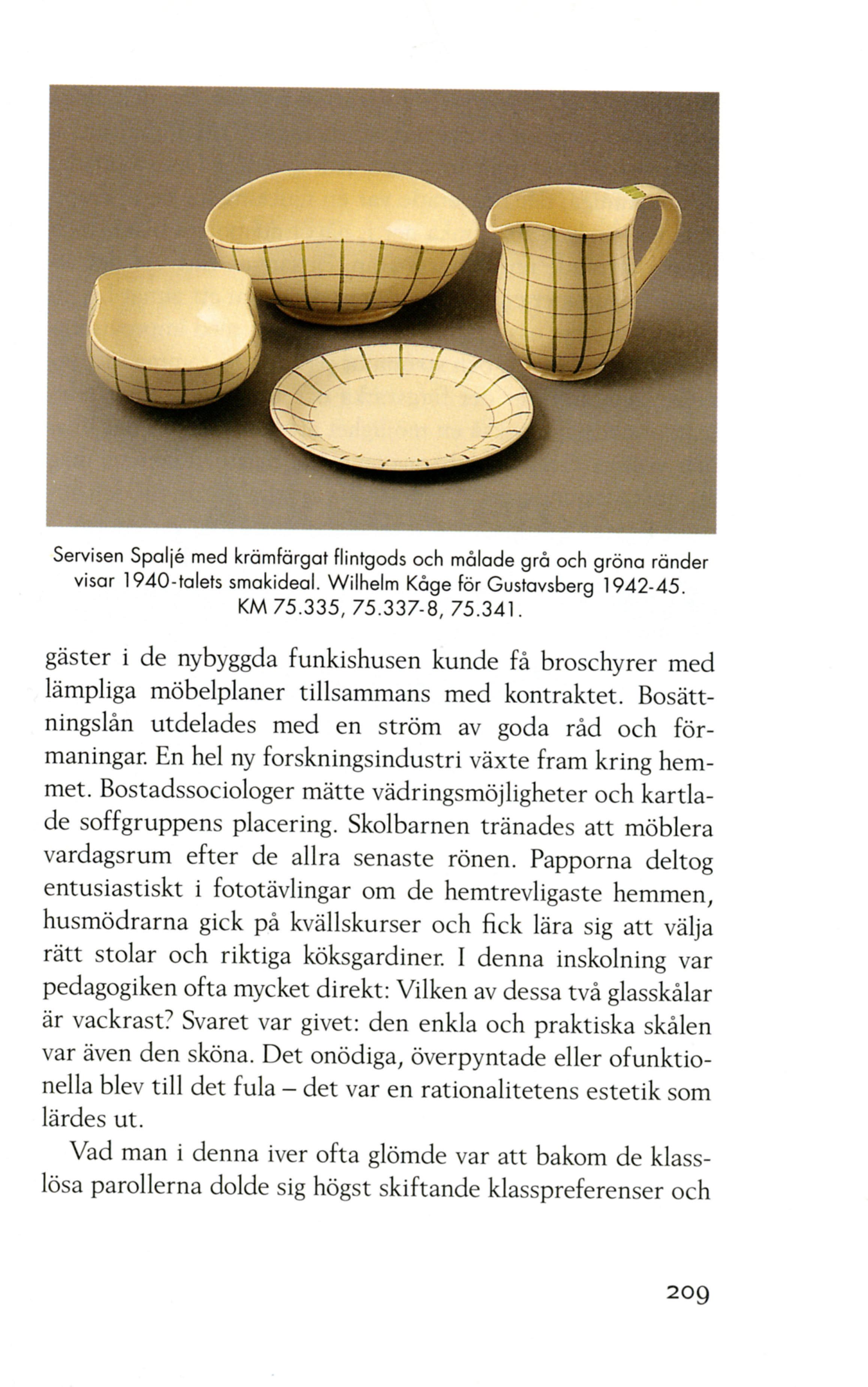 Servisen Spaljé med krämfärgat flintgods och målade grå och gröna ränder visar 1940-talets smakideal. Wilhelm Kåge för Gustavsberg 1942-45. KM 75.335, 75.337-8, 75.341.

gäster i de nybyggda funkishusen kunde få broschyrer med lämpliga möbelplaner tillsammans med kontraktet. Bosättningslån utdelades med en ström av goda råd och förmaningar. En hel ny forskningsindustri växte fram kring hemmet. Bostadssociologer mätte vädringsmöjligheter och kartlade soffgruppens placering. Skolbarnen tränades att möblera vardagsrum efter de allra senaste rönen. Papporna deltog entusiastiskt i fototävlingar om de hemtrevligaste hemmen, husmödrarna gick på kvällskurser och fick lära sig att välja rätt stolar och riktiga köksgardiner. I denna inskolning var pedagogiken ofta mycket direkt: Vilken av dessa två glasskålar är vackrast? Svaret var givet: den enkla och praktiska skålen var även den sköna. Det onödiga, överpyntade eller ofunktionella blev till det fula – det var en rationalitetens estetik som lärdes ut.

Vad man i denna iver ofta glömde var att bakom de klasslösa parollerna dolde sig högst skiftande klasspreferenser och

209